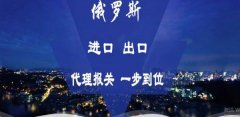 俄罗斯

进口 出口

代理报关 一步到位